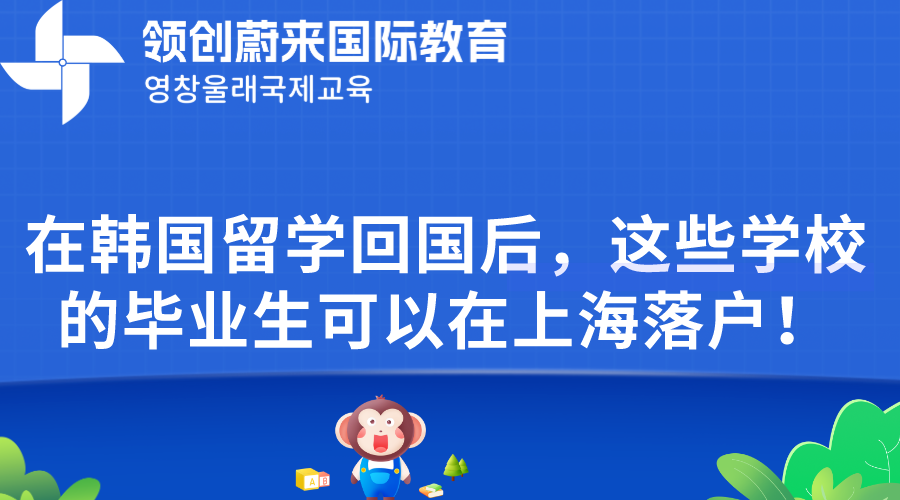 领创蔚来国际教育
영창울래국제교육

在韩国留学回国后，这些学校的毕业生可以在上海落户！

A B